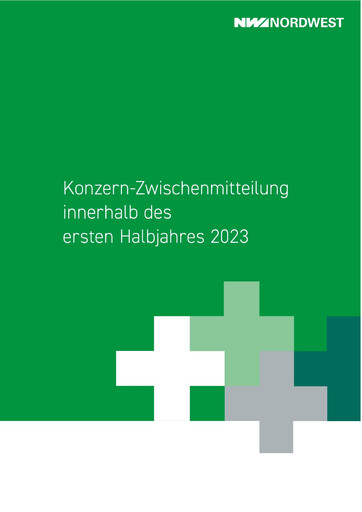 NW NORDWEST

Konzern-Zwischenmitteilung innerhalb des ersten Halbjahres 2023